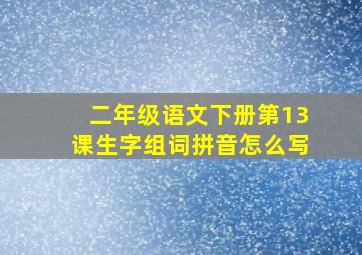 二年级语文下册第13课生字组词拼音怎么写